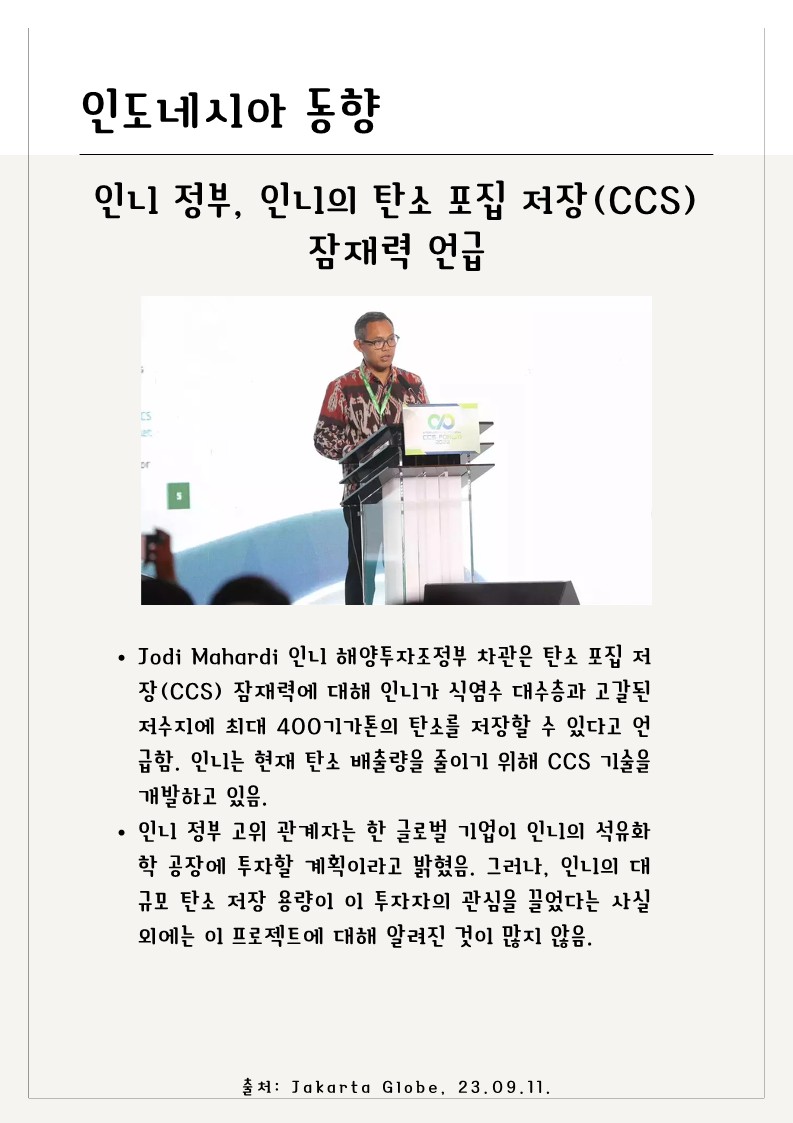 인도네시아 동향

인니 정부, 인니의 탄소 포집 저장(CCS) 잠재력 언급

• Jodi Mahardi 인니 해양투자조정부 차관은 탄소 포집 저장(CCS) 잠재력에 대해 인니가 식염수 대수층과 고갈된 저수지에 최대 400기가톤의 탄소를 저장할 수 있다고 언급함. 인니는 현재 탄소 배출량을 줄이기 위해 CCS 기술을 개발하고 있음.
• 인니 정부 고위 관계자는 한 글로벌 기업이 인니의 석유화학 공장에 투자할 계획이라고 밝혔음. 그러나, 인니의 대규모 탄소 저장 용량이 이 투자자의 관심을 끌었다는 사실 외에는 이 프로젝트에 대해 알려진 것이 많지 않음.

출처: Jakarta Globe, 23.09.11.